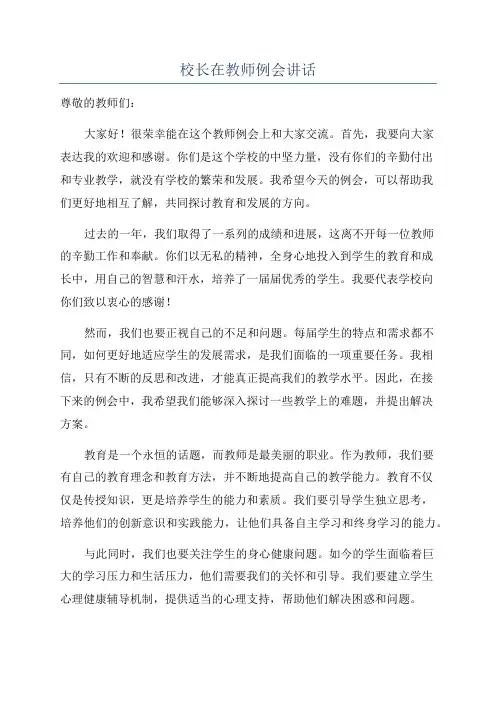 校长在教师例会讲话

尊敬的教师们：

大家好！很荣幸能在这个教师例会上和大家交流。首先，我要向大家表达我的欢迎和感谢。你们是这个学校的中坚力量，没有你们的辛勤付出和专业教学，就没有学校的繁荣和发展。我希望今天的例会，可以帮助我们更好地相互了解，共同探讨教育和发展的方向。

过去的一年，我们取得了一系列的成绩和进展，这离不开每一位教师的辛勤工作和奉献。你们以无私的精神，全身心地投入到学生的教育和成长中，用自己的智慧和汗水，培养了一届届优秀的学生。我要代表学校向你们致以衷心的感谢！

然而，我们也要正视自己的不足和问题。每届学生的特点和需求都不同，如何更好地适应学生的发展需求，是我们面临的一项重要任务。我相信，只有不断的反思和改进，才能真正提高我们的教学水平。因此，在接下来的例会中，我希望我们能够深入探讨一些教学上的难题，并提出解决方案。

教育是一个永恒的话题，而教师是最美丽的职业。作为教师，我们要有自己的教育理念和教育方法，并不断地提高自己的教学能力。教育不仅仅是传授知识，更是培养学生的能力和素质。我们要引导学生独立思考，培养他们的创新意识和实践能力，让他们具备自主学习和终身学习的能力。

与此同时，我们也要关注学生的身心健康问题。如今的学生面临着巨大的学习压力和生活压力，他们需要我们的关怀和引导。我们要建立学生心理健康辅导机制，提供适当的心理支持，帮助他们解决困惑和问题。